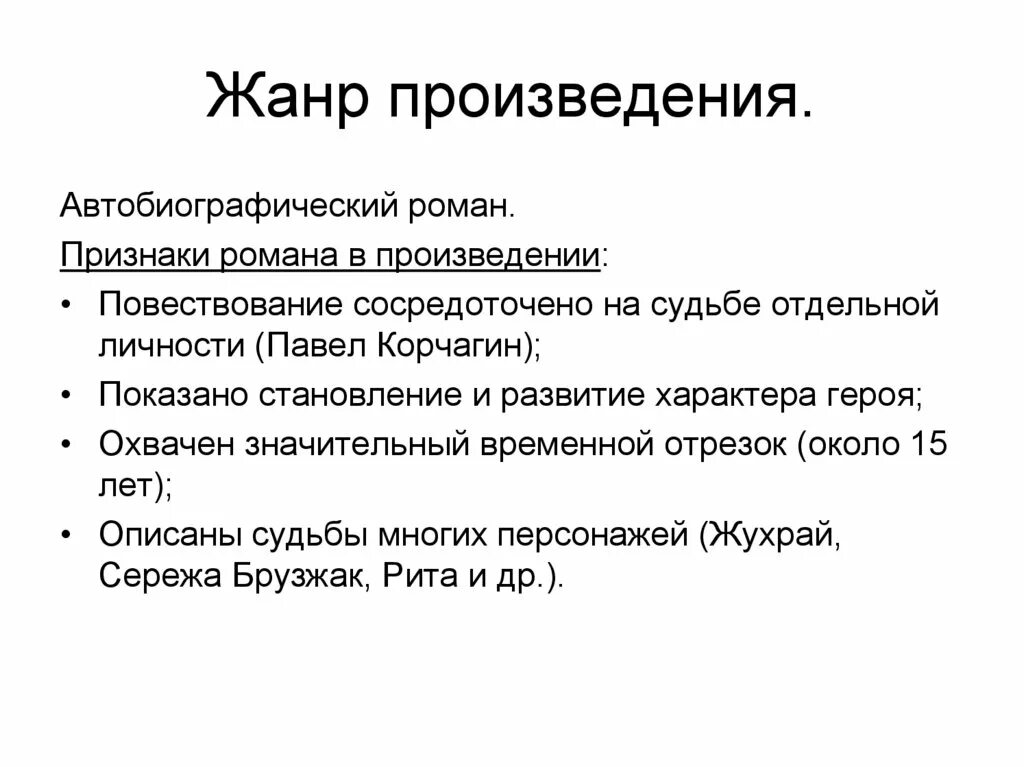 Жанр произведения.

Автобиографический роман.

Признаки романа в произведении:

• Повествование сосредоточено на судьбе отдельной личности (Павел Корчагин);
• Показано становление и развитие характера героя;
• Охвачен значительный временной отрезок (около 15 лет);
• Описаны судьбы многих персонажей (Жухрай, Сережа Брузжак, Рита и др.).